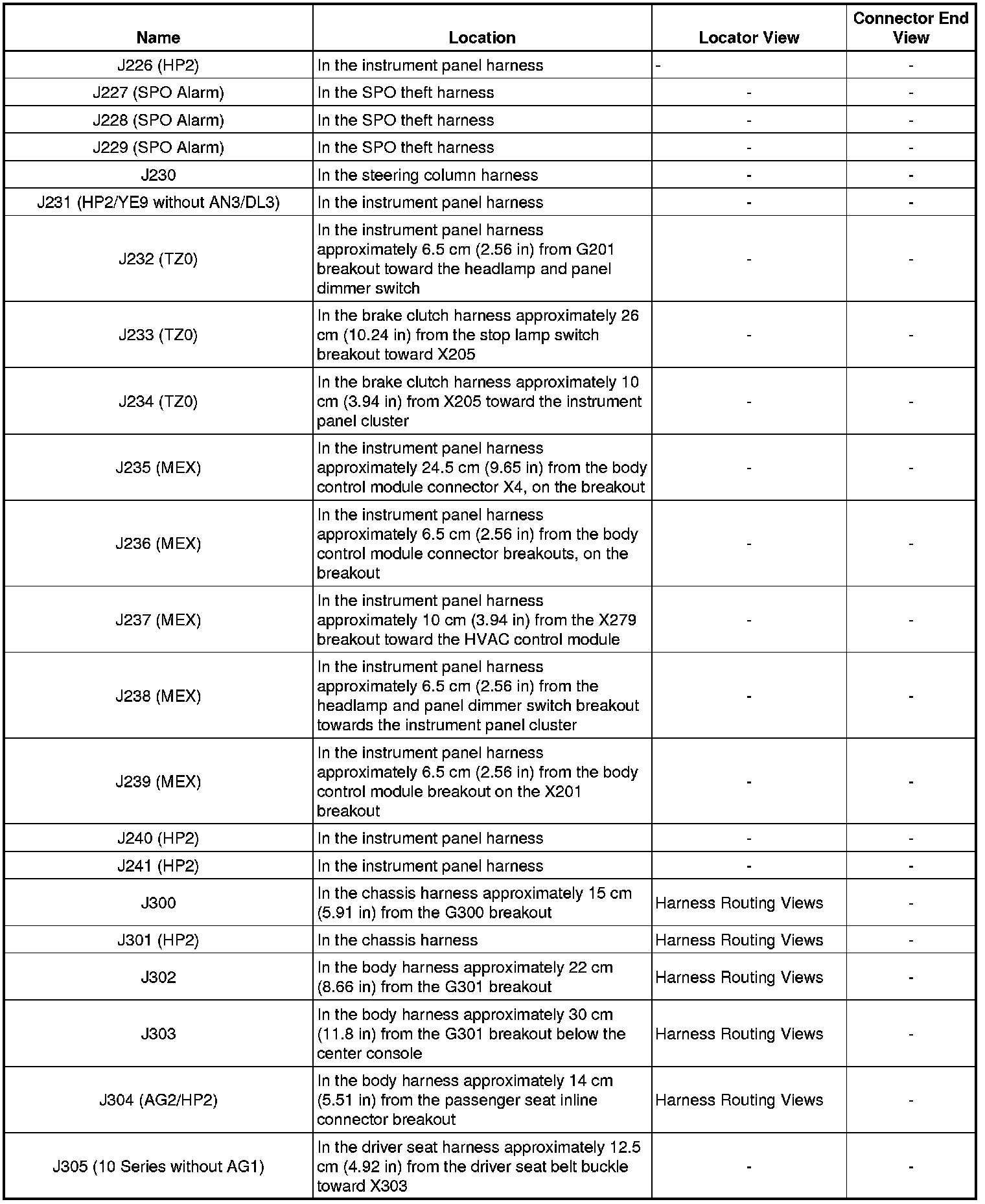 | Name | Location | Locator View | Connector End View |
|---|---|---|---|
| J226 (HP2) | In the instrument panel harness | - | - |
| J227 (SPO Alarm) | In the SPO theft harness | - | - |
| J228 (SPO Alarm) | In the SPO theft harness | - | - |
| J229 (SPO Alarm) | In the SPO theft harness | - | - |
| J230 | In the steering column harness | - | - |
| J231 (HP2/YE9 without AN3/DL3) | In the instrument panel harness | - | - |
| J232 (TZ0) | In the instrument panel harness approximately 6.5 cm (2.56 in) from G201 breakout toward the headlamp and panel dimmer switch | - | - |
| J233 (TZ0) | In the brake clutch harness approximately 26 cm (10.24 in) from the stop lamp switch breakout toward X205 | - | - |
| J234 (TZ0) | In the brake clutch harness approximately 10 cm (3.94 in) from X205 toward the instrument panel cluster | - | - |
| J235 (MEX) | In the instrument panel harness approximately 24.5 cm (9.65 in) from the body control module connector X4, on the breakout | - | - |
| J236 (MEX) | In the instrument panel harness approximately 6.5 cm (2.56 in) from the body control module connector breakouts, on the breakout | - | - |
| J237 (MEX) | In the instrument panel harness approximately 10 cm (3.94 in) from the X279 breakout toward the HVAC control module | - | - |
| J238 (MEX) | In the instrument panel harness approximately 6.5 cm (2.56 in) from the headlamp and panel dimmer switch breakout towards the instrument panel cluster | - | - |
| J239 (MEX) | In the instrument panel harness approximately 6.5 cm (2.56 in) from the body control module breakout on the X201 breakout | - | - |
| J240 (HP2) | In the instrument panel harness | - | - |
| J241 (HP2) | In the instrument panel harness | - | - |
| J300 | In the chassis harness approximately 15 cm (5.91 in) from the G300 breakout | Harness Routing Views | - |
| J301 (HP2) | In the chassis harness | Harness Routing Views | - |
| J302 | In the body harness approximately 22 cm (8.66 in) from the G301 breakout | Harness Routing Views | - |
| J303 | In the body harness approximately 30 cm (11.8 in) from the G301 breakout below the center console | Harness Routing Views | - |
| J304 (AG2/HP2) | In the body harness approximately 14 cm (5.51 in) from the passenger seat inline connector breakout | Harness Routing Views | - |
| J305 (10 Series without AG1) | In the driver seat harness approximately 12.5 cm (4.92 in) from the driver seat belt buckle toward X303 | - | - |